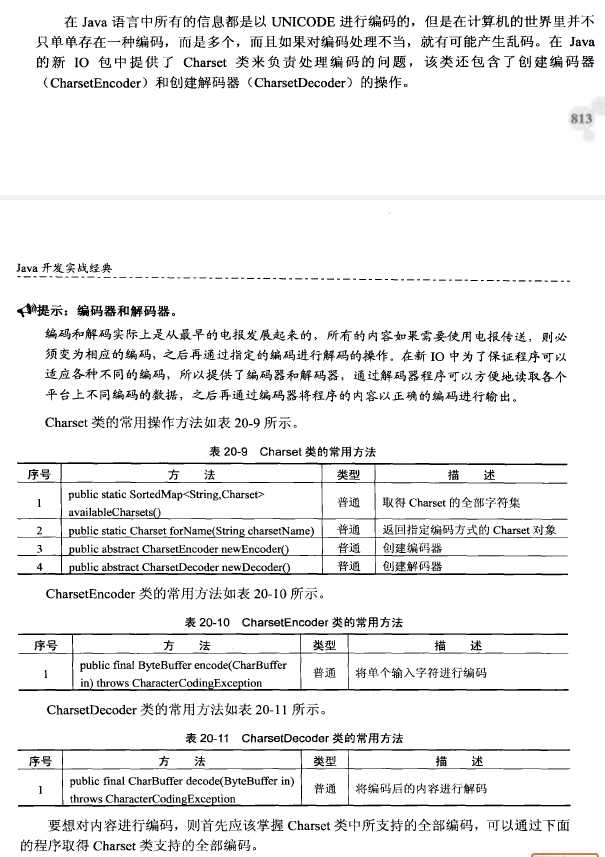 在 Java 语言中所有的信息都是以 UNICODE 进行编码的，但是在计算机的世界里并不只单单存在一种编码，而是多个，而且如果对编码处理不当，就有可能产生乱码。在 Java 的新 IO 包中提供了 Charset 类来负责处理编码的问题，该类还包含了创建编码器（CharsetEncoder）和创建解码器（CharsetDecoder）的操作。

813

Java 开发实战经典

提示：编码器和解码器。
编码和解码实际上是从最早的电报发展起来的，所有的内容如果需要使用电报传送，则必须变为相应的编码，之后再通过指定的编码进行解码的操作。在新 IO 中为了保证程序可以适应各种不同的编码，所以提供了编码器和解码器，通过解码器程序可以方便地读取各个平台上不同编码的数据，之后再通过编码器将程序的内容以正确的编码进行输出。

Charset 类的常用操作方法如表 20-9 所示。

表 20-9 Charset 类的常用方法

| 序号 | 方 法 | 类型 | 描 述 |
|---|---|---|---|
| 1 | public static SortedMap<String,Charset> availableCharsets() | 普通 | 取得 Charset 的全部字符集 |
| 2 | public static Charset forName(String charsetName) | 普通 | 返回指定编码方式的 Charset 对象 |
| 3 | public abstract CharsetEncoder newEncoder() | 普通 | 创建编码器 |
| 4 | public abstract CharsetDecoder newDecoder() | 普通 | 创建解码器 |

CharsetEncoder 类的常用方法如表 20-10 所示。

表 20-10 CharsetEncoder 类的常用方法

| 序号 | 方 法 | 类型 | 描 述 |
|---|---|---|---|
| 1 | public final ByteBuffer encode(CharBuffer in) throws CharacterCodingException | 普通 | 将单个输入字符进行编码 |

CharsetDecoder 类的常用方法如表 20-11 所示。

表 20-11 CharsetDecoder 类的常用方法

| 序号 | 方 法 | 类型 | 描 述 |
|---|---|---|---|
| 1 | public final CharBuffer decode(ByteBuffer in) throws CharacterCodingException | 普通 | 将编码后的内容进行解码 |

要想对内容进行编码，则首先应该掌握 Charset 类中所支持的全部编码，可以通过下面的程序取得 Charset 类支持的全部编码。